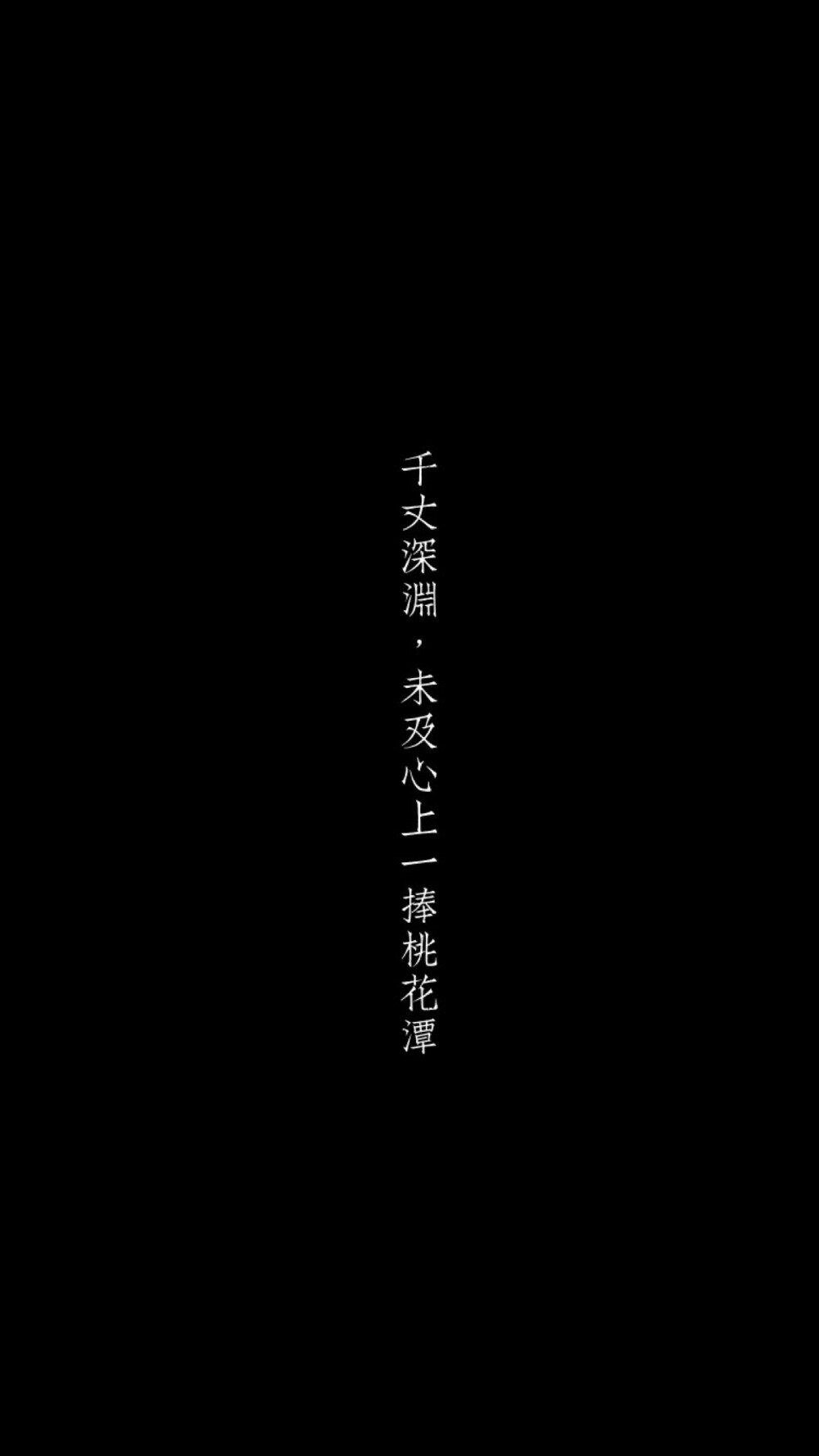 千丈深淵，未及心上一捧桃花潭